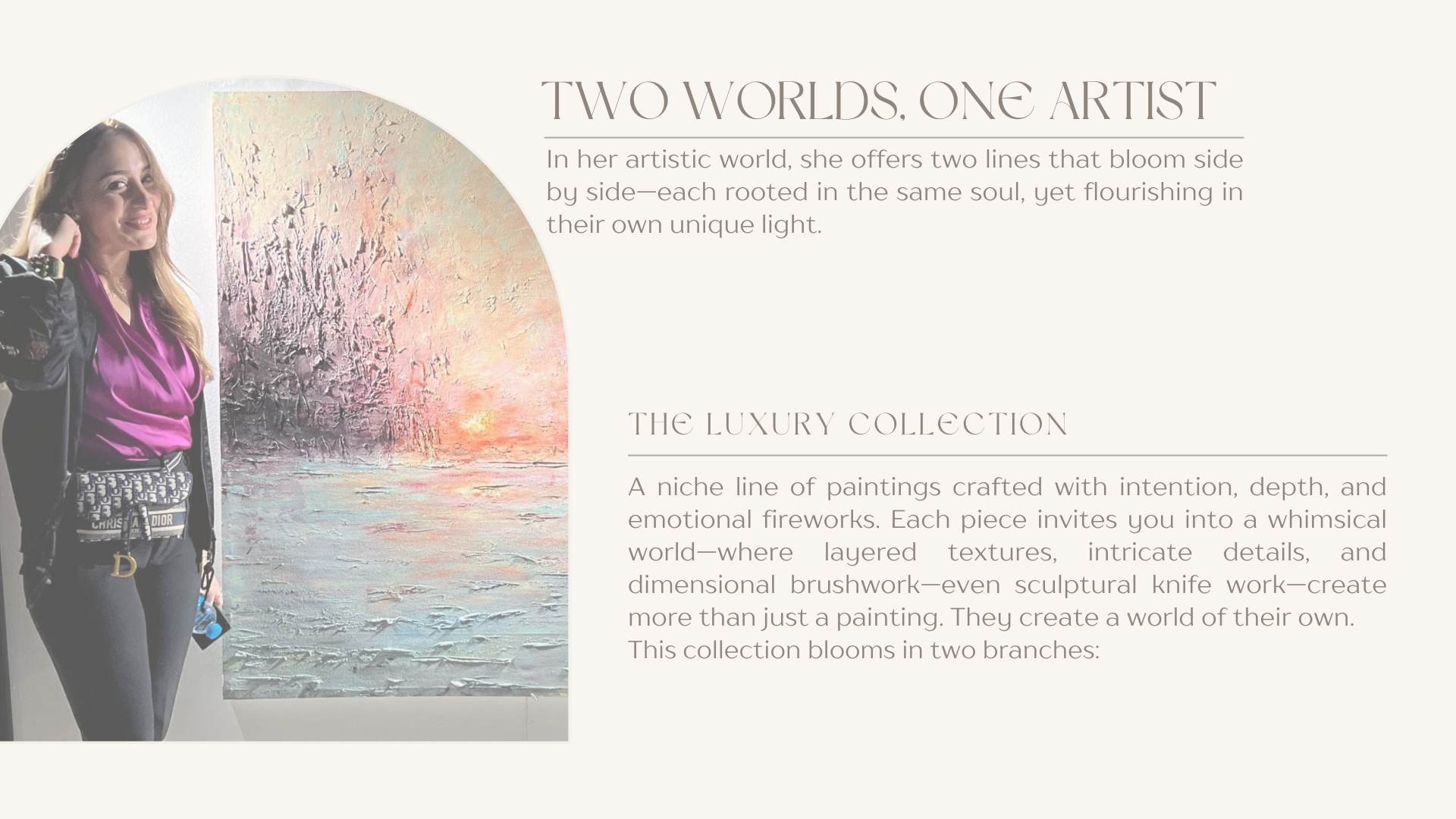 TWO WORLDS, ONE ARTIST

In her artistic world, she offers two lines that bloom side by side—each rooted in the same soul, yet flourishing in their own unique light.

THE LUXURY COLLECTION

A niche line of paintings crafted with intention, depth, and emotional fireworks. Each piece invites you into a whimsical world—where layered textures, intricate details, and dimensional brushwork—even sculptural knife work—create more than just a painting. They create a world of their own.
This collection blooms in two branches: